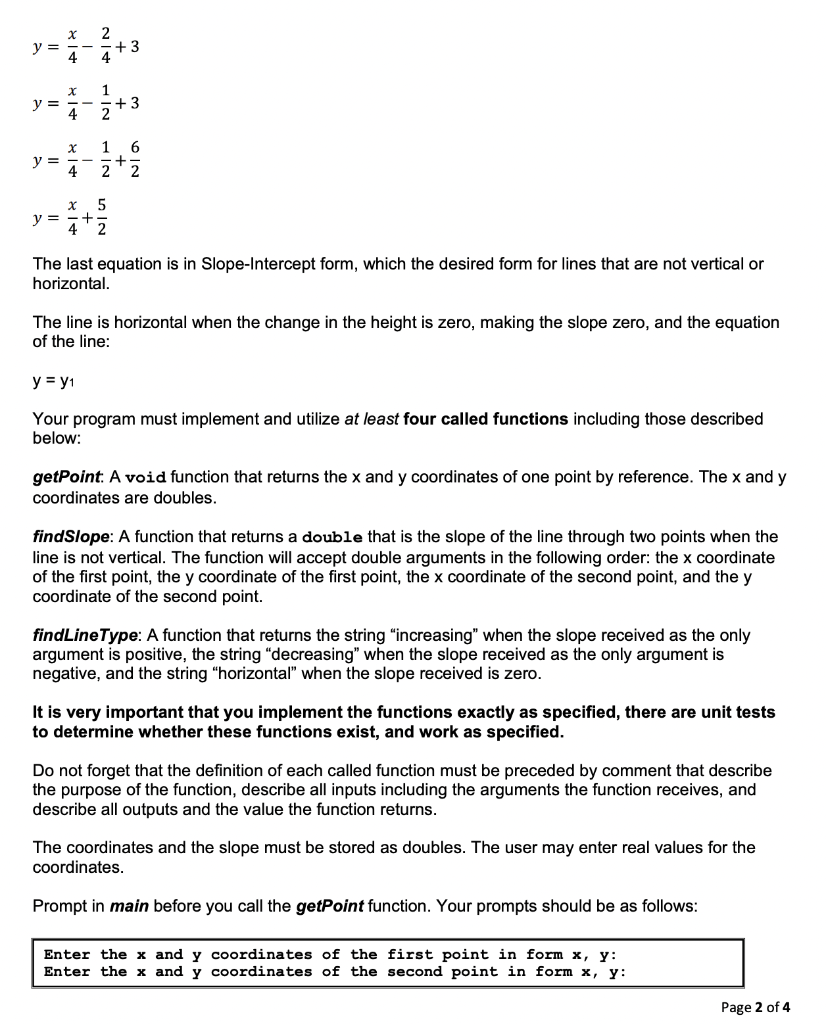 $y = \frac{x}{4} - \frac{2}{4} + 3$

$y = \frac{x}{4} - \frac{1}{2} + 3$

$y = \frac{x}{4} - \frac{1}{2} + \frac{6}{2}$

$y = \frac{x}{4} + \frac{5}{2}$

The last equation is in Slope-Intercept form, which the desired form for lines that are not vertical or horizontal.

The line is horizontal when the change in the height is zero, making the slope zero, and the equation of the line:

$y = y_1$

Your program must implement and utilize at least four called functions including those described below:

getPoint: A void function that returns the x and y coordinates of one point by reference. The x and y coordinates are doubles.

findSlope: A function that returns a double that is the slope of the line through two points when the line is not vertical. The function will accept double arguments in the following order: the x coordinate of the first point, the y coordinate of the first point, the x coordinate of the second point, and the y coordinate of the second point.

findLineType: A function that returns the string "increasing" when the slope received as the only argument is positive, the string "decreasing" when the slope received as the only argument is negative, and the string "horizontal" when the slope received is zero.

It is very important that you implement the functions exactly as specified, there are unit tests to determine whether these functions exist, and work as specified.

Do not forget that the definition of each called function must be preceded by comment that describe the purpose of the function, describe all inputs including the arguments the function receives, and describe all outputs and the value the function returns.

The coordinates and the slope must be stored as doubles. The user may enter real values for the coordinates.

Prompt in main before you call the getPoint function. Your prompts should be as follows:

Enter the x and y coordinates of the first point in form x, y:
Enter the x and y coordinates of the second point in form x, y:

Page 2 of 4